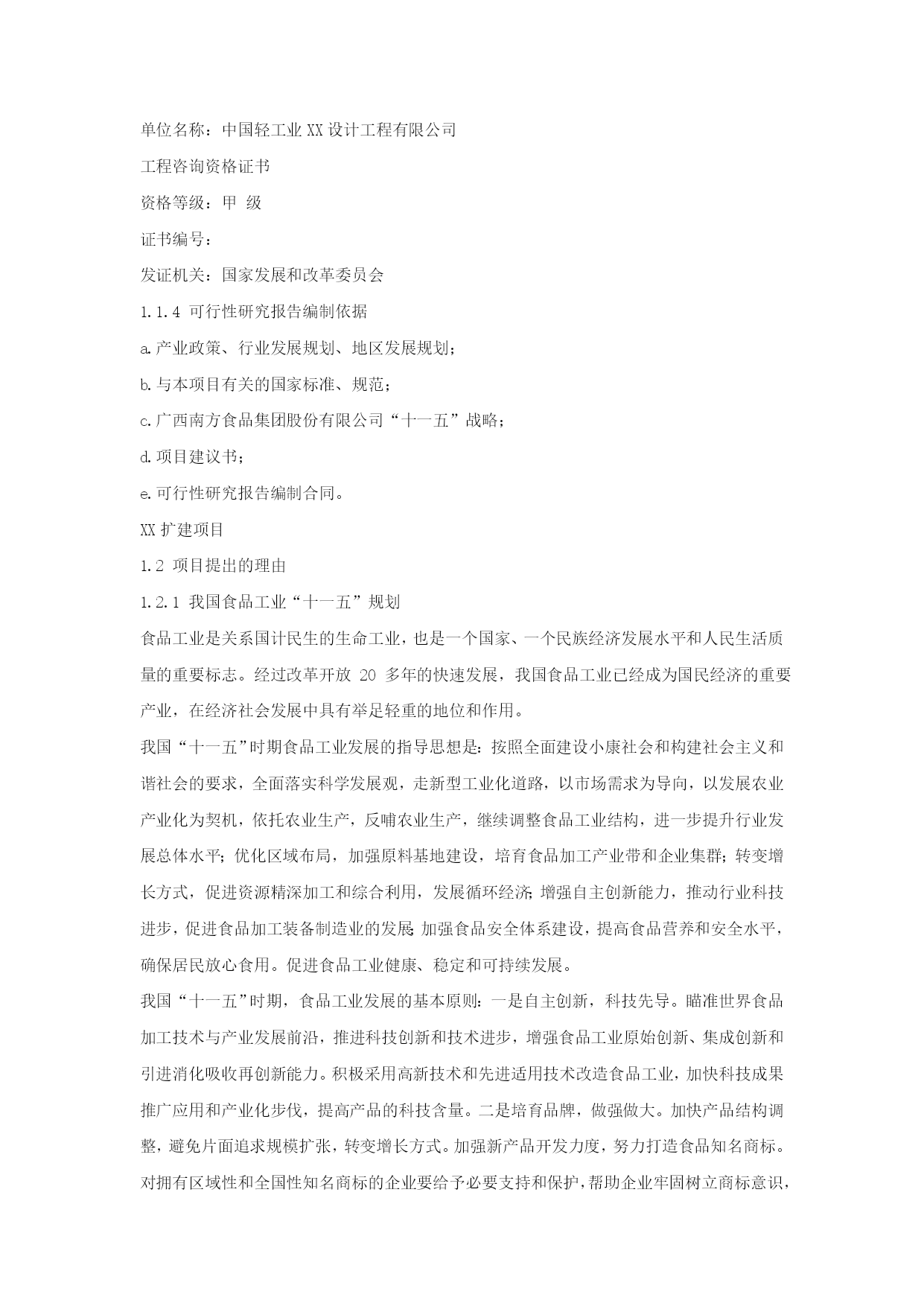 单位名称：中国轻工业XX设计工程有限公司

工程咨询资格证书

资格等级：甲 级

证书编号：

发证机关：国家发展和改革委员会

1.1.4 可行性研究报告编制依据

a.产业政策、行业发展规划、地区发展规划；

b.与本项目有关的国家标准、规范；

c.广西南方食品集团股份有限公司“十一五”战略；

d.项目建议书；

e.可行性研究报告编制合同。

XX扩建项目

1.2 项目提出的理由

1.2.1 我国食品工业“十一五”规划

食品工业是关系国计民生的生命工业，也是一个国家、一个民族经济发展水平和人民生活质量的重要标志。经过改革开放 20 多年的快速发展，我国食品工业已经成为国民经济的重要产业，在经济社会发展中具有举足轻重的地位和作用。

我国“十一五”时期食品工业发展的指导思想是：按照全面建设小康社会和构建社会主义和谐社会的要求，全面落实科学发展观，走新型工业化道路，以市场需求为导向，以发展农业产业化为契机，依托农业生产，反哺农业生产，继续调整食品工业结构，进一步提升行业发展总体水平；优化区域布局，加强原料基地建设，培育食品加工产业带和企业集群；转变增长方式，促进资源精深加工和综合利用，发展循环经济；增强自主创新能力，推动行业科技进步，促进食品加工装备制造业的发展；加强食品安全体系建设，提高食品营养和安全水平，确保居民放心食用。促进食品工业健康、稳定和可持续发展。

我国“十一五”时期，食品工业发展的基本原则：一是自主创新，科技先导。瞄准世界食品加工技术与产业发展前沿，推进科技创新和技术进步，增强食品工业原始创新、集成创新和引进消化吸收再创新能力。积极采用高新技术和先进适用技术改造食品工业，加快科技成果推广应用和产业化步伐，提高产品的科技含量。二是培育品牌，做强做大。加快产品结构调整，避免片面追求规模扩张，转变增长方式。加强新产品开发力度，努力打造食品知名商标。对拥有区域性和全国性知名商标的企业要给予必要支持和保护，帮助企业牢固树立商标意识，